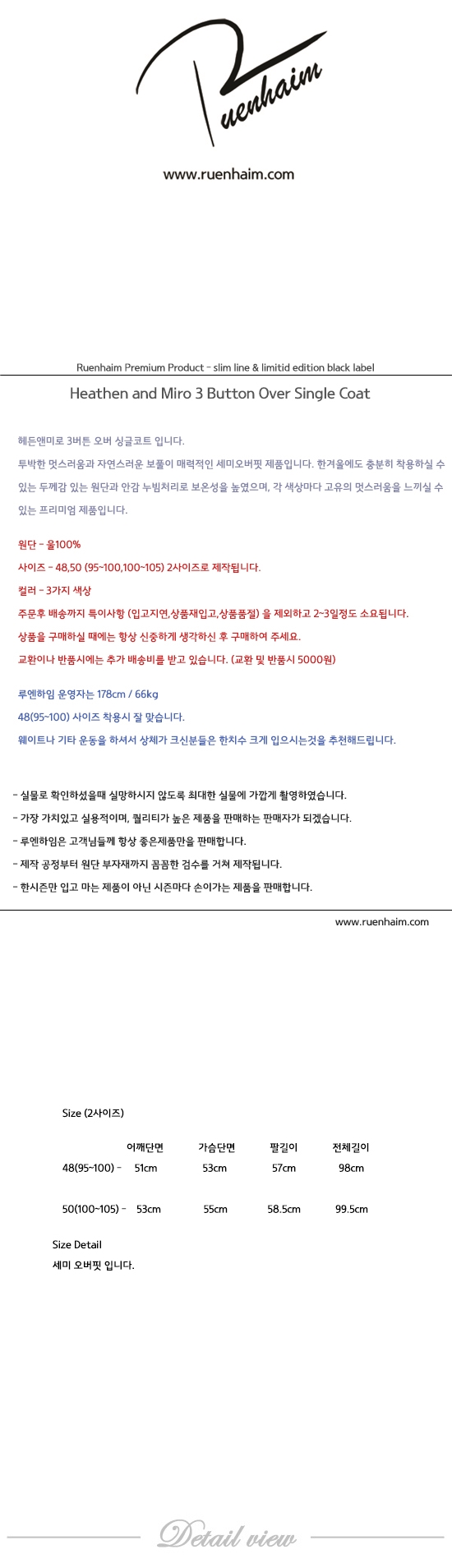 Ruenhaim

www.ruenhaim.com

Ruenhaim Premium Product - slim line & limitid edition black label

Heathen and Miro 3 Button Over Single Coat

헤든앤미로 3버튼 오버 싱글코트 입니다.
투박한 멋스러움과 자연스러운 보풀이 매력적인 세미오버핏 제품입니다. 한겨울에도 충분히 착용하실 수 있는 두께감 있는 원단과 안감 누빔처리로 보온성을 높였으며, 각 색상마다 고유의 멋스러움을 느끼실 수 있는 프리미엄 제품입니다.

원단 - 울100%
사이즈 - 48,50 (95~100,100~105) 2사이즈로 제작됩니다.
컬러 - 3가지 색상
주문후 배송까지 특이사항 (입고지연,상품재입고,상품품절) 을 제외하고 2~3일정도 소요됩니다.
상품을 구매하실 때에는 항상 신중하게 생각하신 후 구매하여 주세요.
교환이나 반품시에는 추가 배송비를 받고 있습니다. (교환 및 반품시 5000원)

루엔하임 운영자는 178cm / 66kg
48(95~100) 사이즈 착용시 잘 맞습니다.
웨이트나 기타 운동을 하셔서 상체가 크신분들은 한치수 크게 입으시는것을 추천해드립니다.

- 실물로 확인하셨을때 실망하시지 않도록 최대한 실물에 가깝게 촬영하였습니다.
- 가장 가치있고 실용적이며, 퀄리티가 높은 제품을 판매하는 판매자가 되겠습니다.
- 루엔하임은 고객님들께 항상 좋은제품만을 판매합니다.
- 제작 공정부터 원단 부자재까지 꼼꼼한 검수를 거쳐 제작됩니다.
- 한시즌만 입고 마는 제품이 아닌 시즌마다 손이가는 제품을 판매합니다.

www.ruenhaim.com

Size (2사이즈)

| | 어깨단면 | 가슴단면 | 팔길이 | 전체길이 |
|---|---|---|---|---|
| 48(95~100) - | 51cm | 53cm | 57cm | 98cm |
| 50(100~105) - | 53cm | 55cm | 58.5cm | 99.5cm |

Size Detail
세미 오버핏 입니다.

Detail view